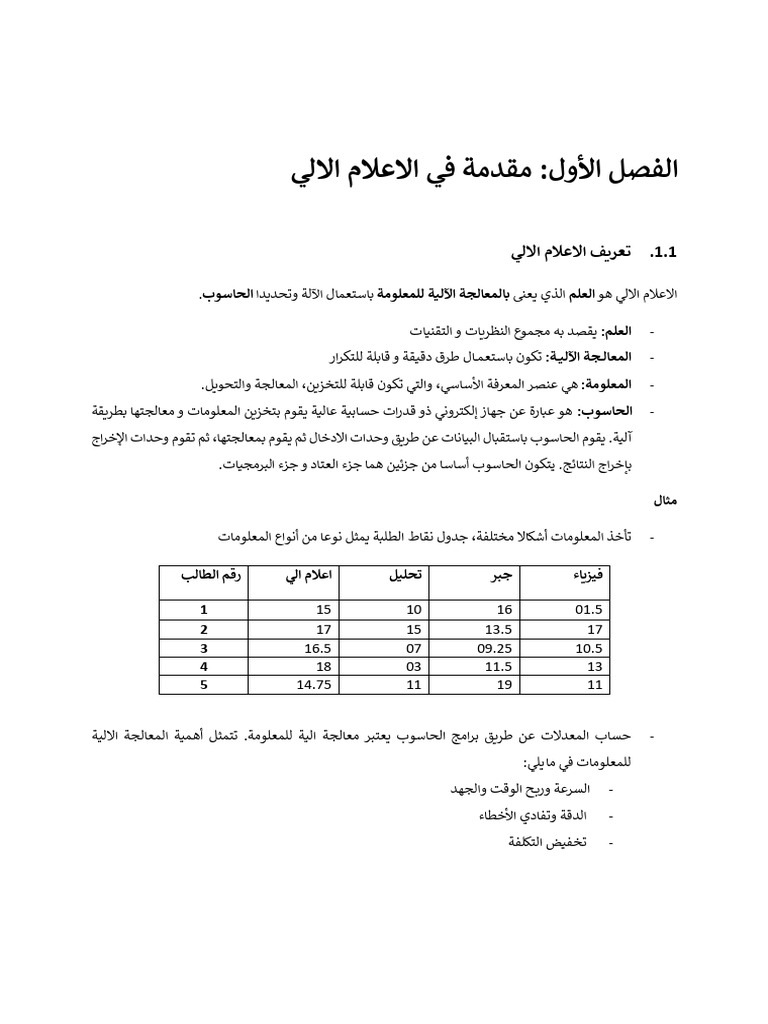 الفصل الأول: مقدمة في الاعلام الالي

1.1. تعريف الاعلام الالي

الاعلام الالي هو العلم الذي يعنى بالمعالجة الآلية للمعلومة باستعمال الآلة وتحديدا الحاسوب.

- العلم: يقصد به مجموع النظريات و التقنيات
- المعالجة الآلية: تكون باستعمال طرق دقيقة و قابلة للتكرار
- المعلومة: هي عنصر المعرفة الأساسي، والتي تكون قابلة للتخزين، المعالجة والتحويل.
- الحاسوب: هو عبارة عن جهاز إلكتروني ذو قدرات حسابية عالية يقوم بتخزين المعلومات و معالجتها بطريقة آلية. يقوم الحاسوب باستقبال البيانات عن طريق وحدات الادخال ثم يقوم بمعالجتها، ثم تقوم وحدات الإخراج بإخراج النتائج. يتكون الحاسوب أساسا من جزئين هما جزء العتاد و جزء البرمجيات.

مثال

- تأخذ المعلومات أشكالا مختلفة، جدول نقاط الطلبة يمثل نوعا من أنواع المعلومات

| رقم الطالب | اعلام الي | تحليل | جبر | فيزياء |
|---|---|---|---|---|
| 1 | 15 | 10 | 16 | 01.5 |
| 2 | 17 | 15 | 13.5 | 17 |
| 3 | 16.5 | 07 | 09.25 | 10.5 |
| 4 | 18 | 03 | 11.5 | 13 |
| 5 | 14.75 | 11 | 19 | 11 |

- حساب المعدلات عن طريق برامج الحاسوب يعتبر معالجة الية للمعلومة. تتمثل أهمية المعالجة الالية للمعلومات في مايلي:
  - السرعة وربح الوقت والجهد
  - الدقة وتفادي الأخطاء
  - تخفيض التكلفة